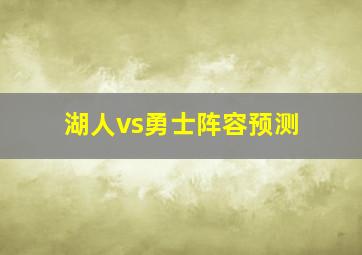 湖人vs勇士阵容预测